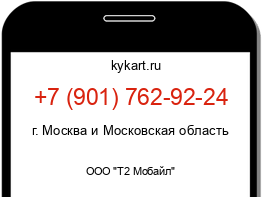 kykart.ru

+7 (901) 762-92-24

г. Москва и Московская область

ООО "Т2 Мобайл"